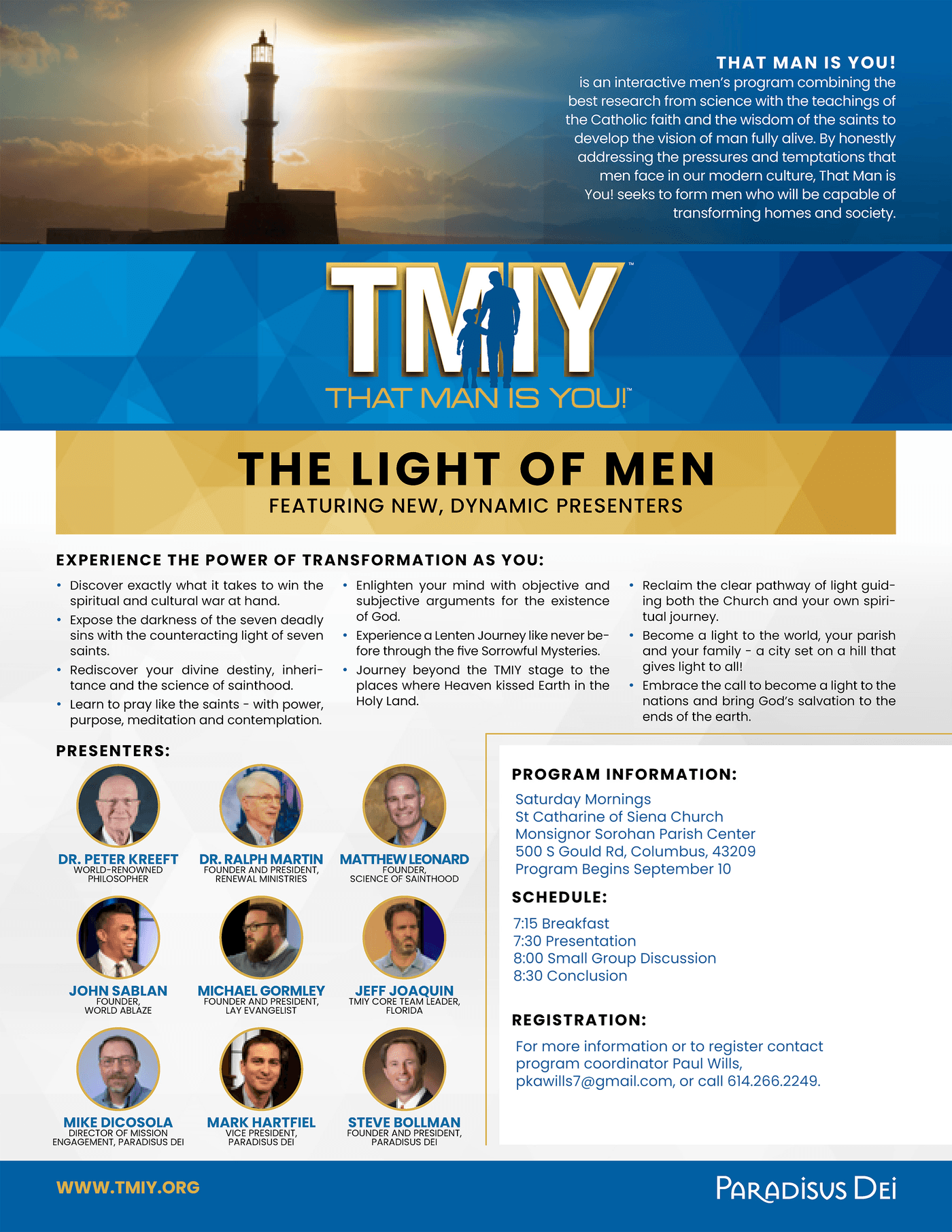 THAT MAN IS YOU!
is an interactive men's program combining the best research from science with the teachings of the Catholic faith and the wisdom of the saints to develop the vision of man fully alive. By honestly addressing the pressures and temptations that men face in our modern culture, That Man is You! seeks to form men who will be capable of transforming homes and society.

TMIY™
THAT MAN IS YOU!™

THE LIGHT OF MEN
FEATURING NEW, DYNAMIC PRESENTERS

EXPERIENCE THE POWER OF TRANSFORMATION AS YOU:

• Discover exactly what it takes to win the spiritual and cultural war at hand.
• Expose the darkness of the seven deadly sins with the counteracting light of seven saints.
• Rediscover your divine destiny, inheritance and the science of sainthood.
• Learn to pray like the saints - with power, purpose, meditation and contemplation.

• Enlighten your mind with objective and subjective arguments for the existence of God.
• Experience a Lenten Journey like never before through the five Sorrowful Mysteries.
• Journey beyond the TMIY stage to the places where Heaven kissed Earth in the Holy Land.

• Reclaim the clear pathway of light guiding both the Church and your own spiritual journey.
• Become a light to the world, your parish and your family - a city set on a hill that gives light to all!
• Embrace the call to become a light to the nations and bring God's salvation to the ends of the earth.

PRESENTERS:

DR. PETER KREEFT
WORLD-RENOWNED PHILOSOPHER

DR. RALPH MARTIN
FOUNDER AND PRESIDENT, RENEWAL MINISTRIES

MATTHEW LEONARD
FOUNDER, SCIENCE OF SAINTHOOD

JOHN SABLAN
FOUNDER, WORLD ABLAZE

MICHAEL GORMLEY
FOUNDER AND PRESIDENT, LAY EVANGELIST

JEFF JOAQUIN
TMIY CORE TEAM LEADER, FLORIDA

MIKE DICOSOLA
DIRECTOR OF MISSION ENGAGEMENT, PARADISUS DEI

MARK HARTFIEL
VICE PRESIDENT, PARADISUS DEI

STEVE BOLLMAN
FOUNDER AND PRESIDENT, PARADISUS DEI

PROGRAM INFORMATION:
Saturday Mornings
St Catharine of Siena Church
Monsignor Sorohan Parish Center
500 S Gould Rd, Columbus, 43209
Program Begins September 10

SCHEDULE:
7:15 Breakfast
7:30 Presentation
8:00 Small Group Discussion
8:30 Conclusion

REGISTRATION:
For more information or to register contact program coordinator Paul Wills, pkawills7@gmail.com, or call 614.266.2249.

WWW.TMIY.ORG

PARADISUS DEI